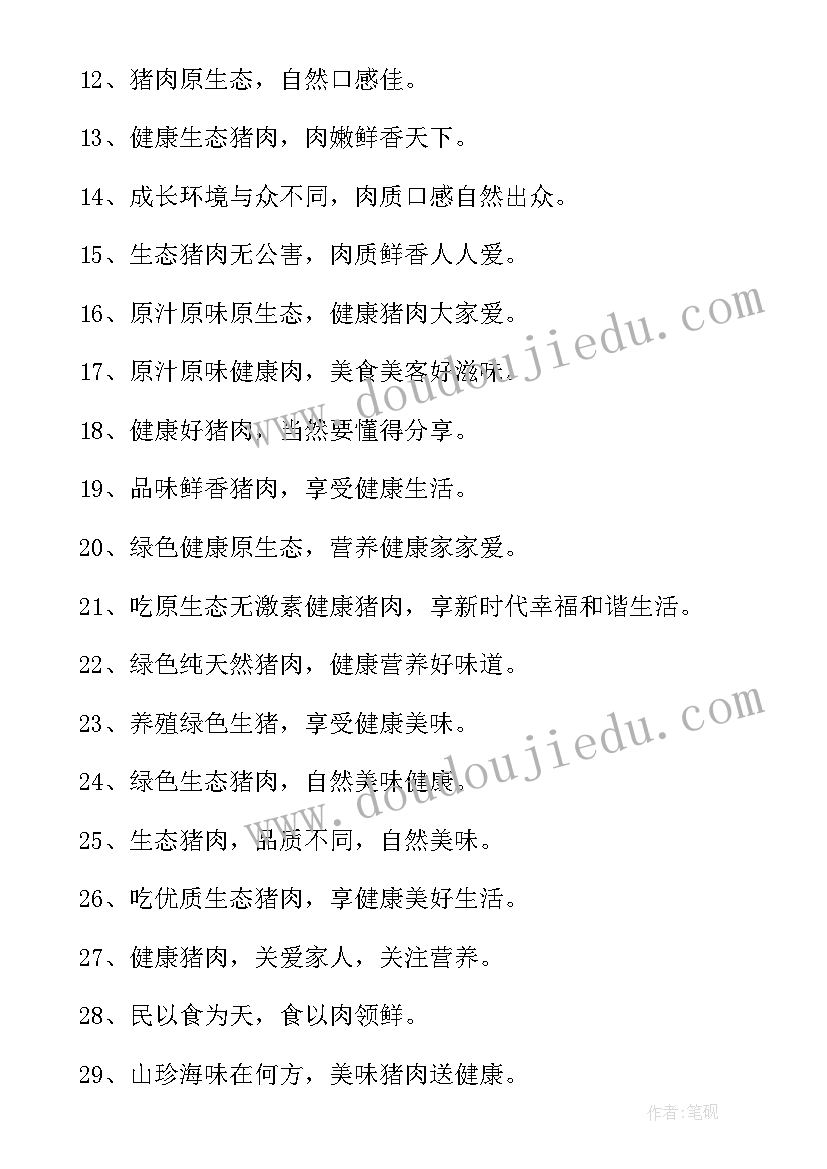 12、猪肉原生态，自然口感佳。

13、健康生态猪肉，肉嫩鲜香天下。

14、成长环境与众不同，肉质口感自然出众。

15、生态猪肉无公害，肉质鲜香人人爱。

16、原汁原味原生态，健康猪肉大家爱。

17、原汁原味健康肉，美食美客好滋味。

18、健康好猪肉，当然要懂得分享。

19、品味鲜香猪肉，享受健康生活。

20、绿色健康原生态，营养健康家家爱。

21、吃原生态无激素健康猪肉，享新时代幸福和谐生活。

22、绿色纯天然猪肉，健康营养好味道。

23、养殖绿色生猪，享受健康美味。

24、绿色生态猪肉，自然美味健康。

25、生态猪肉，品质不同，自然美味。

26、吃优质生态猪肉，享健康美好生活。

27、健康猪肉，关爱家人，关注营养。

28、民以食为天，食以肉领鲜。

29、山珍海味在何方，美味猪肉送健康。

www.doudoujiedu.com

www.doudoujiedu.com

作者:笔砚